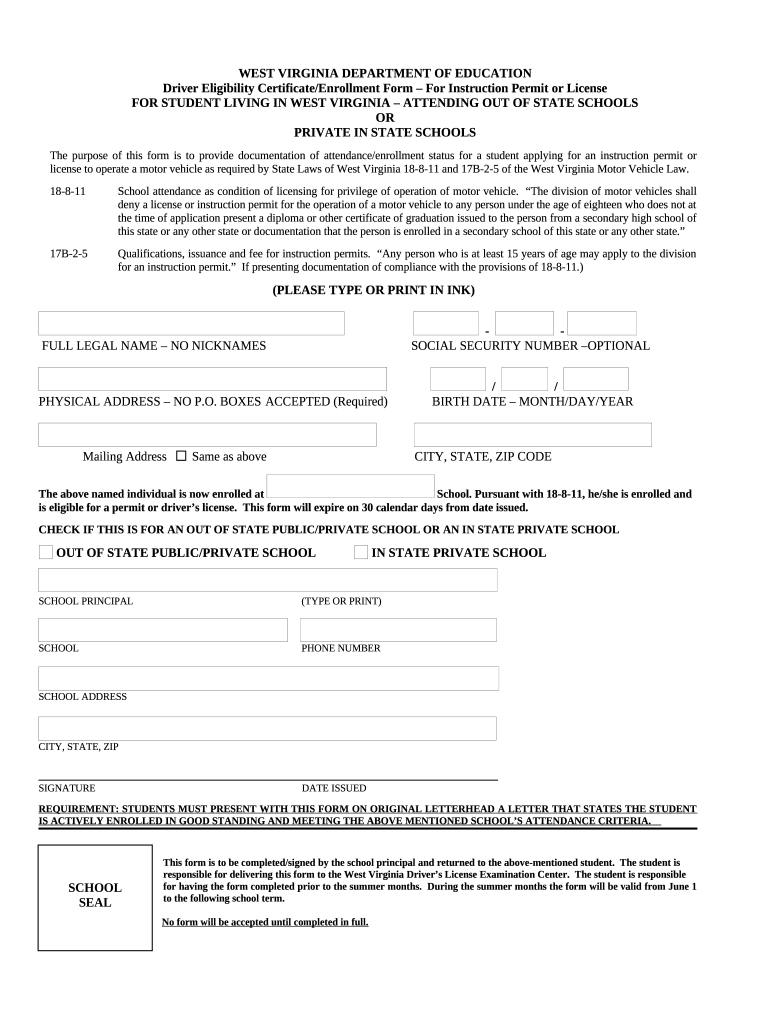 WEST VIRGINIA DEPARTMENT OF EDUCATION
Driver Eligibility Certificate/Enrollment Form – For Instruction Permit or License
FOR STUDENT LIVING IN WEST VIRGINIA – ATTENDING OUT OF STATE SCHOOLS
OR
PRIVATE IN STATE SCHOOLS

The purpose of this form is to provide documentation of attendance/enrollment status for a student applying for an instruction permit or license to operate a motor vehicle as required by State Laws of West Virginia 18-8-11 and 17B-2-5 of the West Virginia Motor Vehicle Law.

18-8-11 School attendance as condition of licensing for privilege of operation of motor vehicle. "The division of motor vehicles shall deny a license or instruction permit for the operation of a motor vehicle to any person under the age of eighteen who does not at the time of application present a diploma or other certificate of graduation issued to the person from a secondary high school of this state or any other state or documentation that the person is enrolled in a secondary school of this state or any other state."

17B-2-5 Qualifications, issuance and fee for instruction permits. "Any person who is at least 15 years of age may apply to the division for an instruction permit." If presenting documentation of compliance with the provisions of 18-8-11.)

(PLEASE TYPE OR PRINT IN INK)

FULL LEGAL NAME – NO NICKNAMES

- -
SOCIAL SECURITY NUMBER –OPTIONAL

PHYSICAL ADDRESS – NO P.O. BOXES ACCEPTED (Required)

/ /
BIRTH DATE – MONTH/DAY/YEAR

Mailing Address ☐ Same as above

CITY, STATE, ZIP CODE

The above named individual is now enrolled at School. Pursuant with 18-8-11, he/she is enrolled and is eligible for a permit or driver's license. This form will expire on 30 calendar days from date issued.

CHECK IF THIS IS FOR AN OUT OF STATE PUBLIC/PRIVATE SCHOOL OR AN IN STATE PRIVATE SCHOOL

☐ OUT OF STATE PUBLIC/PRIVATE SCHOOL ☐ IN STATE PRIVATE SCHOOL

SCHOOL PRINCIPAL (TYPE OR PRINT)

SCHOOL PHONE NUMBER

SCHOOL ADDRESS

CITY, STATE, ZIP

SIGNATURE DATE ISSUED

REQUIREMENT: STUDENTS MUST PRESENT WITH THIS FORM ON ORIGINAL LETTERHEAD A LETTER THAT STATES THE STUDENT IS ACTIVELY ENROLLED IN GOOD STANDING AND MEETING THE ABOVE MENTIONED SCHOOL'S ATTENDANCE CRITERIA.

SCHOOL
SEAL

This form is to be completed/signed by the school principal and returned to the above-mentioned student. The student is responsible for delivering this form to the West Virginia Driver's License Examination Center. The student is responsible for having the form completed prior to the summer months. During the summer months the form will be valid from June 1 to the following school term.

No form will be accepted until completed in full.